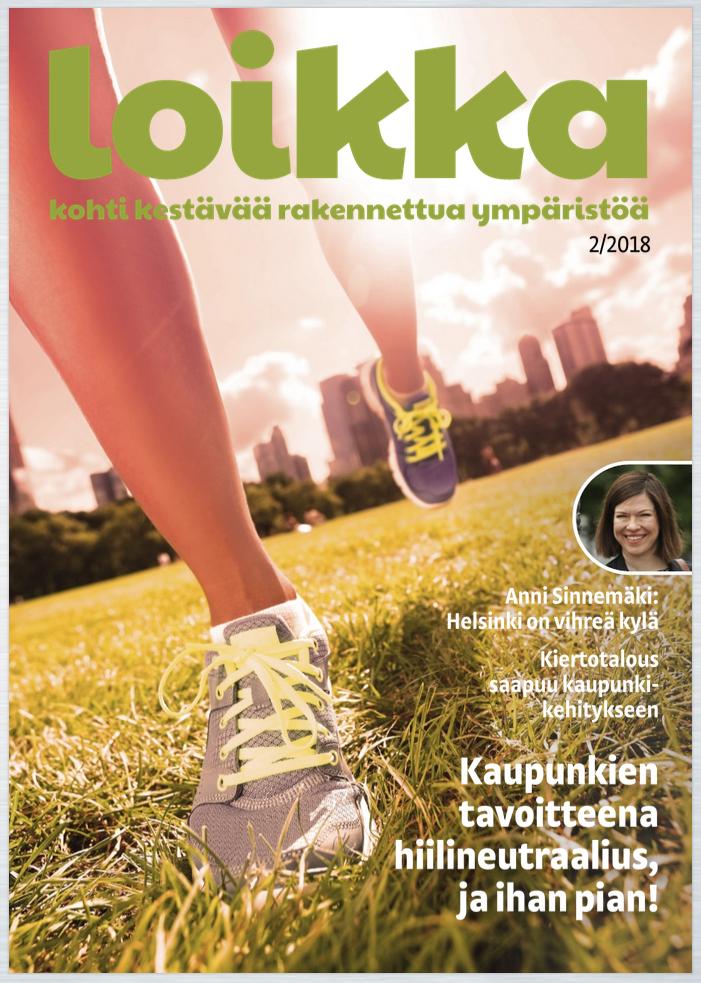 loikka

kohti kestävää rakennettua ympäristöä

2/2018

Anni Sinnemäki: Helsinki on vihreä kylä

Kiertotalous saapuu kaupunkikehitykseen

Kaupunkien tavoitteena hiilineutraalius, ja ihan pian!